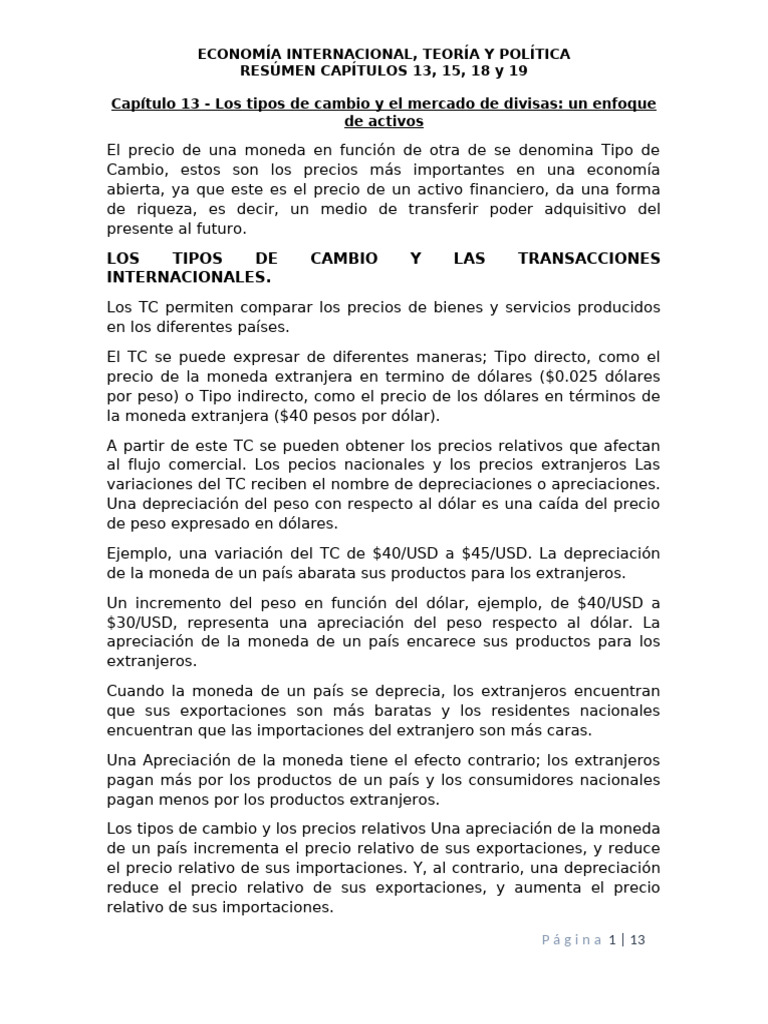 ECONOMÍA INTERNACIONAL, TEORÍA Y POLÍTICA
RESÚMEN CAPÍTULOS 13, 15, 18 y 19

Capítulo 13 - Los tipos de cambio y el mercado de divisas: un enfoque de activos

El precio de una moneda en función de otra de se denomina Tipo de Cambio, estos son los precios más importantes en una economía abierta, ya que este es el precio de un activo financiero, da una forma de riqueza, es decir, un medio de transferir poder adquisitivo del presente al futuro.

LOS TIPOS DE CAMBIO Y LAS TRANSACCIONES INTERNACIONALES.

Los TC permiten comparar los precios de bienes y servicios producidos en los diferentes países.

El TC se puede expresar de diferentes maneras; Tipo directo, como el precio de la moneda extranjera en termino de dólares ($0.025 dólares por peso) o Tipo indirecto, como el precio de los dólares en términos de la moneda extranjera ($40 pesos por dólar).

A partir de este TC se pueden obtener los precios relativos que afectan al flujo comercial. Los pecios nacionales y los precios extranjeros Las variaciones del TC reciben el nombre de depreciaciones o apreciaciones. Una depreciación del peso con respecto al dólar es una caída del precio de peso expresado en dólares.

Ejemplo, una variación del TC de $40/USD a $45/USD. La depreciación de la moneda de un país abarata sus productos para los extranjeros.

Un incremento del peso en función del dólar, ejemplo, de $40/USD a $30/USD, representa una apreciación del peso respecto al dólar. La apreciación de la moneda de un país encarece sus productos para los extranjeros.

Cuando la moneda de un país se deprecia, los extranjeros encuentran que sus exportaciones son más baratas y los residentes nacionales encuentran que las importaciones del extranjero son más caras.

Una Apreciación de la moneda tiene el efecto contrario; los extranjeros pagan más por los productos de un país y los consumidores nacionales pagan menos por los productos extranjeros.

Los tipos de cambio y los precios relativos Una apreciación de la moneda de un país incrementa el precio relativo de sus exportaciones, y reduce el precio relativo de sus importaciones. Y, al contrario, una depreciación reduce el precio relativo de sus exportaciones, y aumenta el precio relativo de sus importaciones.

Página 1 | 13